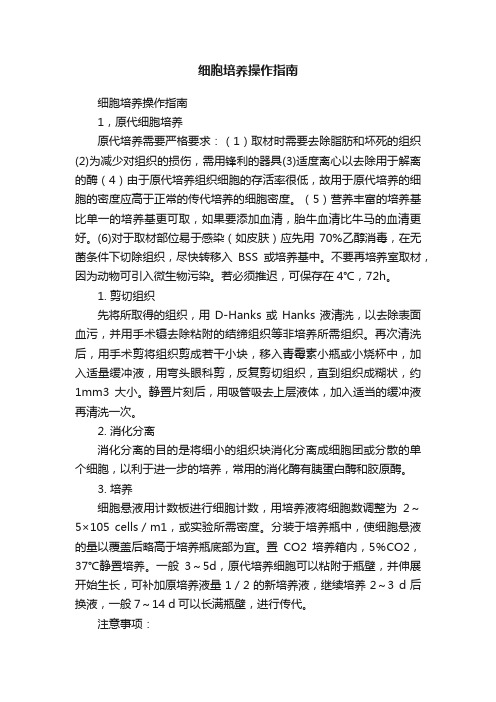 细胞培养操作指南

细胞培养操作指南

1，原代细胞培养

原代培养需要严格要求：（1）取材时需要去除脂肪和坏死的组织(2)为减少对组织的损伤，需用锋利的器具(3)适度离心以去除用于解离的酶（4）由于原代培养组织细胞的存活率很低，故用于原代培养的细胞的密度应高于正常的传代培养的细胞密度。（5）营养丰富的培养基比单一的培养基更可取，如果要添加血清，胎牛血清比牛马的血清更好。(6)对于取材部位易于感染（如皮肤）应先用 70%乙醇消毒，在无菌条件下切除组织，尽快转移入 BSS 或培养基中。不要再培养室取材，因为动物可引入微生物污染。若必须推迟，可保存在 4℃，72h。

1. 剪切组织

先将所取得的组织，用 D-Hanks 或 Hanks 液清洗，以去除表面血污，并用手术镊去除粘附的结缔组织等非培养所需组织。再次清洗后，用手术剪将组织剪成若干小块，移入青霉素小瓶或小烧杯中，加入适量缓冲液，用弯头眼科剪，反复剪切组织，直到组织成糊状，约 1mm3 大小。静置片刻后，用吸管吸去上层液体，加入适当的缓冲液再清洗一次。

2. 消化分离

消化分离的目的是将细小的组织块消化分离成细胞团或分散的单个细胞，以利于进一步的培养，常用的消化酶有胰蛋白酶和胶原酶。

3. 培养

细胞悬液用计数板进行细胞计数，用培养液将细胞数调整为 2～5×105 cells / m1，或实验所需密度。分装于培养瓶中，使细胞悬液的量以覆盖后略高于培养瓶底部为宜。置 CO2 培养箱内，5%CO2，37℃静置培养。一般 3～5d，原代培养细胞可以粘附于瓶壁，并伸展开始生长，可补加原培养液量 1 / 2 的新培养液，继续培养 2～3 d 后换液，一般 7～14 d 可以长满瓶壁，进行传代。

注意事项：